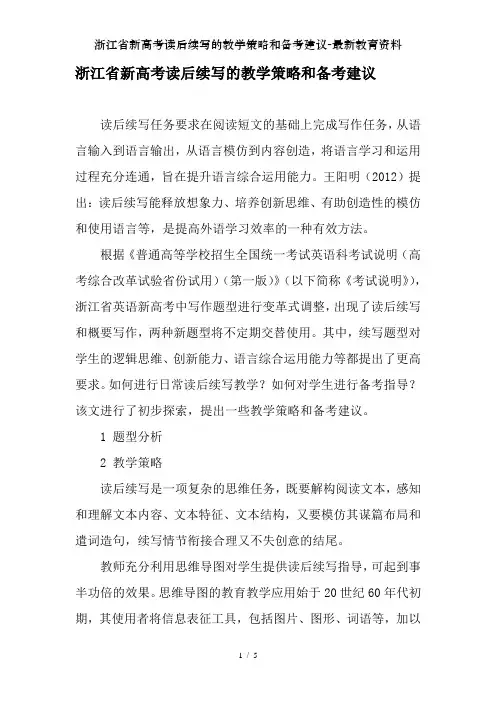 浙江省新高考读后续写的教学策略和备考建议-最新教育资料

浙江省新高考读后续写的教学策略和备考建议

读后续写任务要求在阅读短文的基础上完成写作任务，从语言输入到语言输出，从语言模仿到内容创造，将语言学习和运用过程充分连通，旨在提升语言综合运用能力。王阳明（2012）提出：读后续写能释放想象力、培养创新思维、有助创造性的模仿和使用语言等，是提高外语学习效率的一种有效方法。

根据《普通高等学校招生全国统一考试英语科考试说明（高考综合改革试验省份试用）（第一版）》（以下简称《考试说明》），浙江省英语新高考中写作题型进行变革式调整，出现了读后续写和概要写作，两种新题型将不定期交替使用。其中，续写题型对学生的逻辑思维、创新能力、语言综合运用能力等都提出了更高要求。如何进行日常读后续写教学？如何对学生进行备考指导？该文进行了初步探索，提出一些教学策略和备考建议。

1 题型分析

2 教学策略

读后续写是一项复杂的思维任务，既要解构阅读文本，感知和理解文本内容、文本特征、文本结构，又要模仿其谋篇布局和遣词造句，续写情节衔接合理又不失创意的结尾。

教师充分利用思维导图对学生提供读后续写指导，可起到事半功倍的效果。思维导图的教育教学应用始于20世纪60年代初期，其使用者将信息表征工具，包括图片、图形、词语等，加以

1 / 5